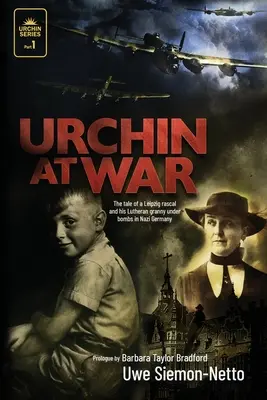 URCHIN SERIES
Part 1

URCHIN AT WAR

The tale of a Leipzig rascal and his Lutheran granny under bombs in Nazi Germany

Prologue by Barbara Taylor Bradford
Uwe Siemon-Netto